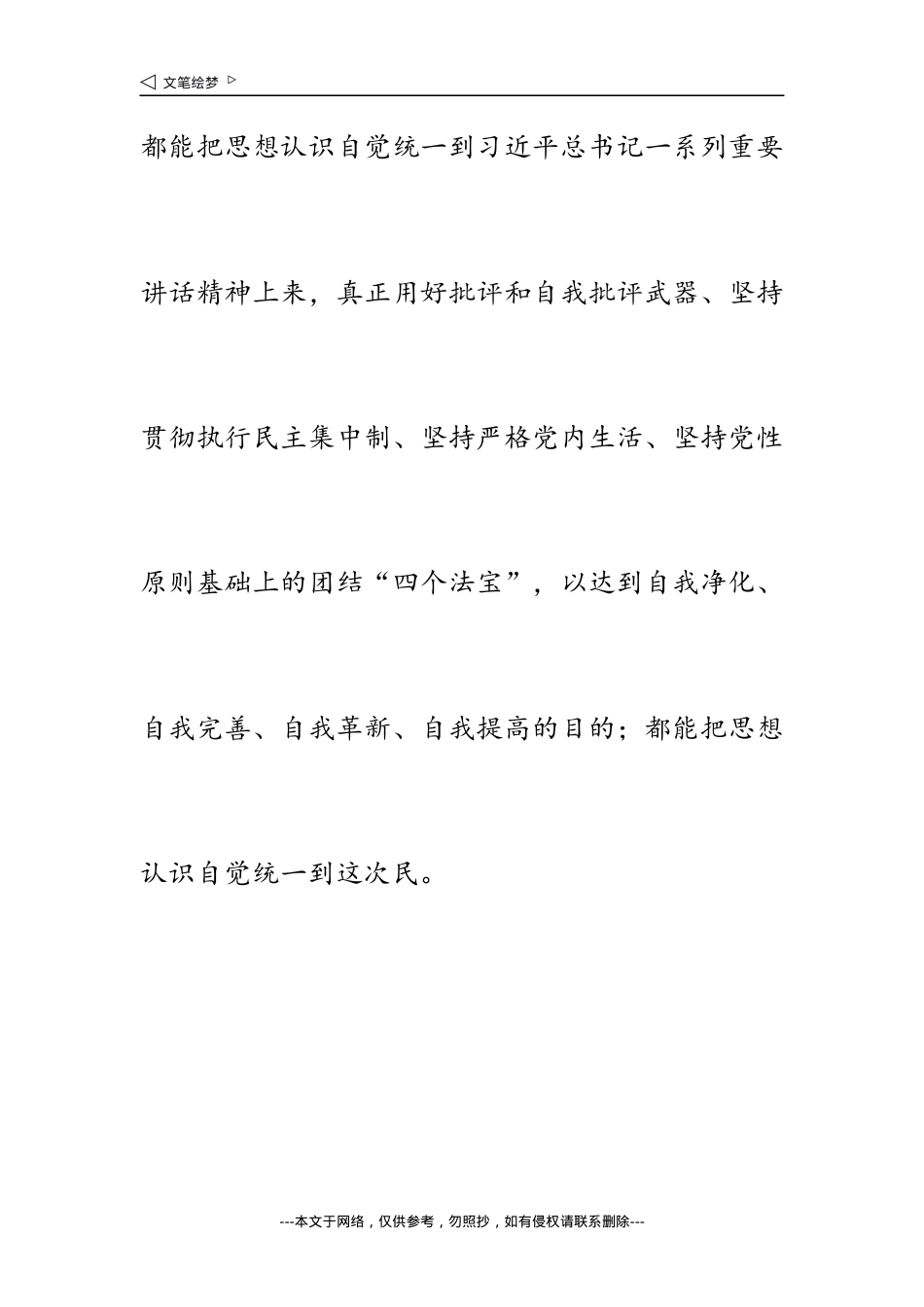 ◁ 文笔绘梦 ▷

都能把思想认识自觉统一到习近平总书记一系列重要讲话精神上来，真正用好批评和自我批评武器、坚持贯彻执行民主集中制、坚持严格党内生活、坚持党性原则基础上的团结“四个法宝”，以达到自我净化、自我完善、自我革新、自我提高的目的；都能把思想认识自觉统一到这次民。

---本文于网络，仅供参考，勿照抄，如有侵权请联系删除---